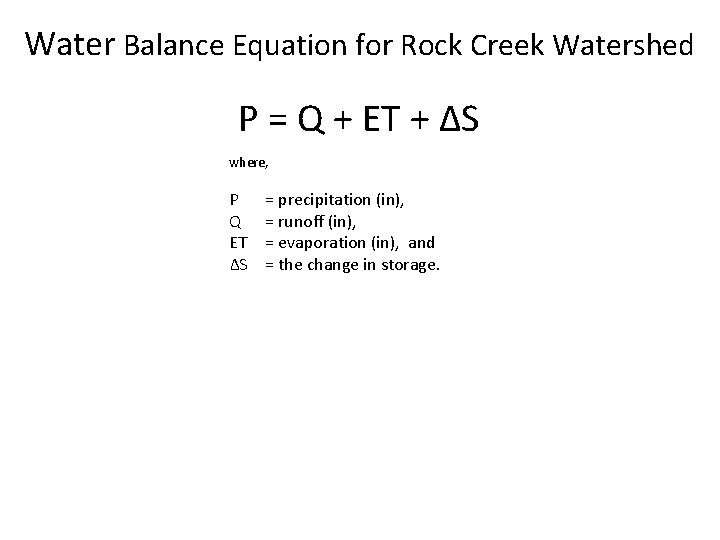 Water Balance Equation for Rock Creek Watershed

$P = Q + ET + \Delta S$

where,

P = precipitation (in),
Q = runoff (in),
ET = evaporation (in), and
$\Delta S$ = the change in storage.